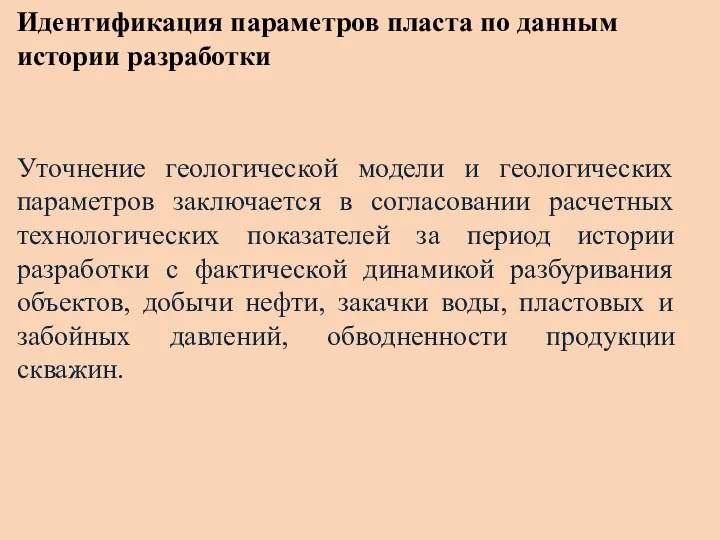 Идентификация параметров пласта по данным истории разработки

Уточнение геологической модели и геологических параметров заключается в согласовании расчетных технологических показателей за период истории разработки с фактической динамикой разбуривания объектов, добычи нефти, закачки воды, пластовых и забойных давлений, обводненности продукции скважин.